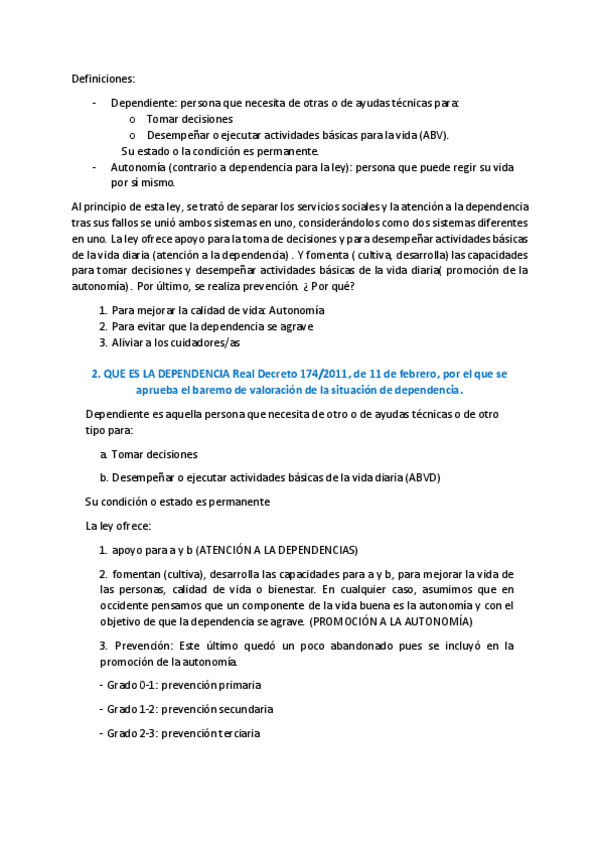 Definiciones:

- Dependiente: persona que necesita de otras o de ayudas técnicas para:
  o Tomar decisiones
  o Desempeñar o ejecutar actividades básicas para la vida (ABV).
  Su estado o la condición es permanente.
- Autonomía (contrario a dependencia para la ley): persona que puede regir su vida por sí mismo.

Al principio de esta ley, se trató de separar los servicios sociales y la atención a la dependencia tras sus fallos se unió ambos sistemas en uno, considerándolos como dos sistemas diferentes en uno. La ley ofrece apoyo para la toma de decisiones y para desempeñar actividades básicas de la vida diaria (atención a la dependencia) . Y fomenta ( cultiva, desarrolla) las capacidades para tomar decisiones y desempeñar actividades básicas de la vida diaria( promoción de la autonomía). Por último, se realiza prevención. ¿ Por qué?

1. Para mejorar la calidad de vida: Autonomía
2. Para evitar que la dependencia se agrave
3. Aliviar a los cuidadores/as

2. QUE ES LA DEPENDENCIA Real Decreto 174/2011, de 11 de febrero, por el que se aprueba el baremo de valoración de la situación de dependencia.

Dependiente es aquella persona que necesita de otro o de ayudas técnicas o de otro tipo para:

a. Tomar decisiones

b. Desempeñar o ejecutar actividades básicas de la vida diaria (ABVD)

Su condición o estado es permanente

La ley ofrece:

1. apoyo para a y b (ATENCIÓN A LA DEPENDENCIAS)

2. fomentan (cultiva), desarrolla las capacidades para a y b, para mejorar la vida de las personas, calidad de vida o bienestar. En cualquier caso, asumimos que en occidente pensamos que un componente de la vida buena es la autonomía y con el objetivo de que la dependencia se agrave. (PROMOCIÓN A LA AUTONOMÍA)

3. Prevención: Este último quedó un poco abandonado pues se incluyó en la promoción de la autonomía.

- Grado 0-1: prevención primaria

- Grado 1-2: prevención secundaria

- Grado 2-3: prevención terciaria